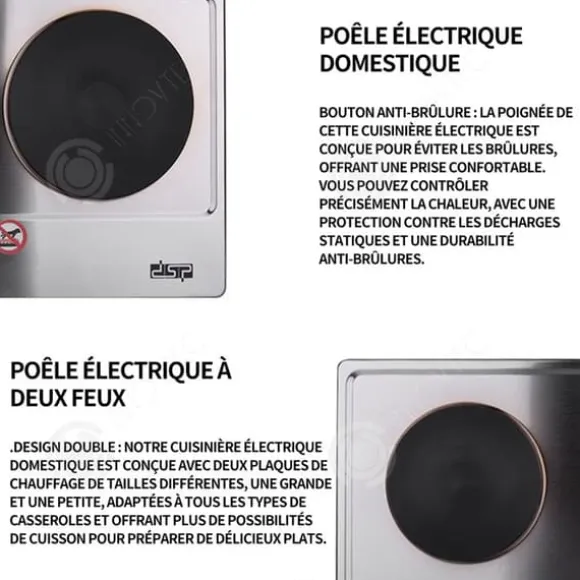 dsp

POÊLE ÉLECTRIQUE DOMESTIQUE

BOUTON ANTI-BRÛLURE : LA POIGNÉE DE CETTE CUISINIÈRE ÉLECTRIQUE EST CONÇUE POUR ÉVITER LES BRÛLURES, OFFRANT UNE PRISE CONFORTABLE. VOUS POUVEZ CONTRÔLER PRÉCISÉMENT LA CHALEUR, AVEC UNE PROTECTION CONTRE LES DÉCHARGES STATIQUES ET UNE DURABILITÉ ANTI-BRÛLURES.

POÊLE ÉLECTRIQUE À DEUX FEUX

.DESIGN DOUBLE : NOTRE CUISINIÈRE ÉLECTRIQUE DOMESTIQUE EST CONÇUE AVEC DEUX PLAQUES DE CHAUFFAGE DE TAILLES DIFFÉRENTES, UNE GRANDE ET UNE PETITE, ADAPTÉES À TOUS LES TYPES DE CASSEROLES ET OFFRANT PLUS DE POSSIBILITÉS DE CUISSON POUR PRÉPARER DE DÉLICIEUX PLATS.